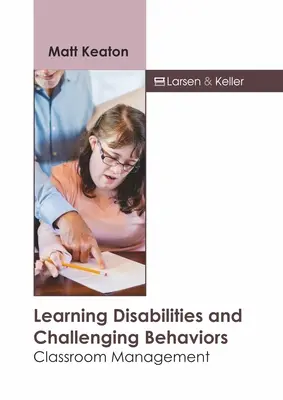 Matt Keaton

Larsen & Keller

Learning Disabilities and Challenging Behaviors
Classroom Management